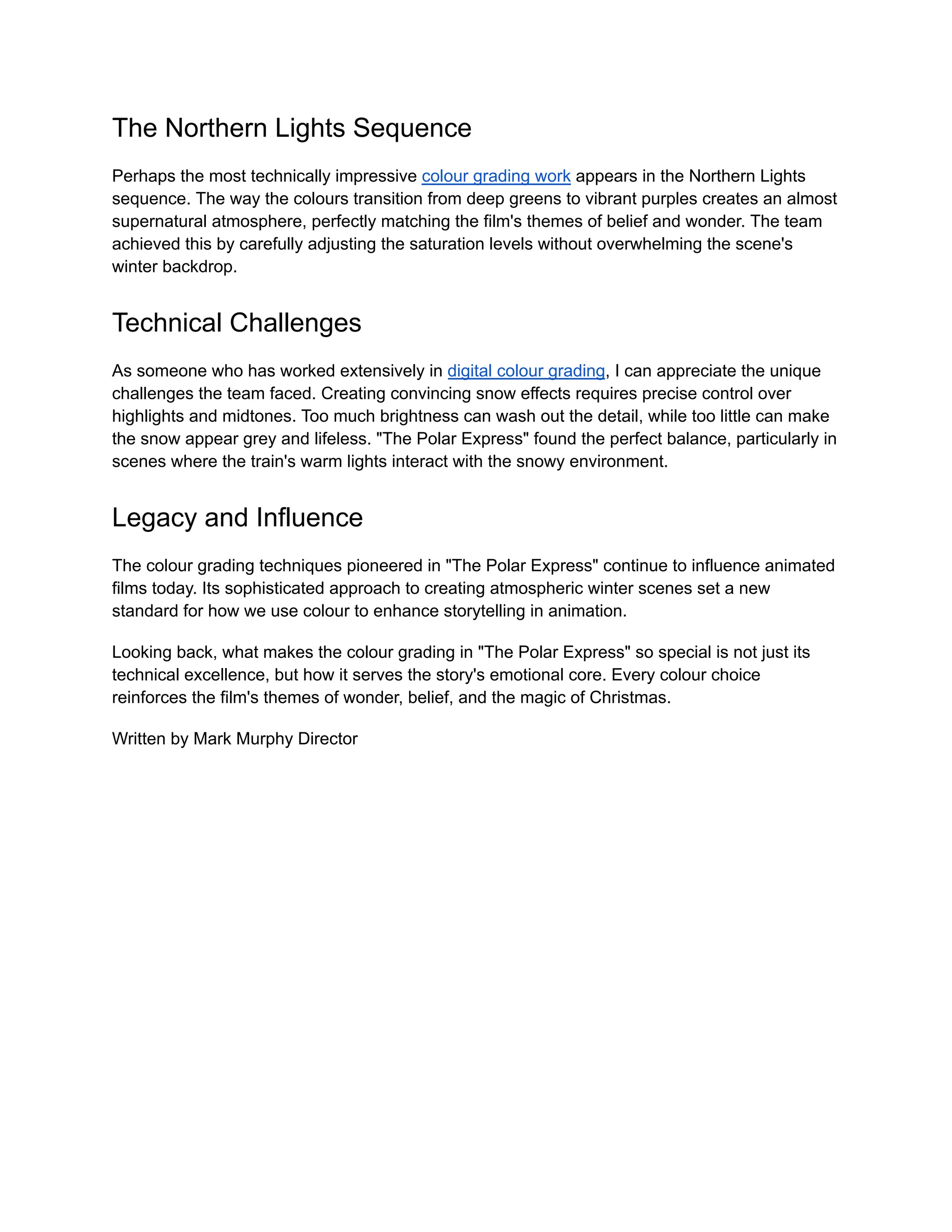 The Northern Lights Sequence

Perhaps the most technically impressive colour grading work appears in the Northern Lights sequence. The way the colours transition from deep greens to vibrant purples creates an almost supernatural atmosphere, perfectly matching the film's themes of belief and wonder. The team achieved this by carefully adjusting the saturation levels without overwhelming the scene's winter backdrop.

Technical Challenges

As someone who has worked extensively in digital colour grading, I can appreciate the unique challenges the team faced. Creating convincing snow effects requires precise control over highlights and midtones. Too much brightness can wash out the detail, while too little can make the snow appear grey and lifeless. "The Polar Express" found the perfect balance, particularly in scenes where the train's warm lights interact with the snowy environment.

Legacy and Influence

The colour grading techniques pioneered in "The Polar Express" continue to influence animated films today. Its sophisticated approach to creating atmospheric winter scenes set a new standard for how we use colour to enhance storytelling in animation.

Looking back, what makes the colour grading in "The Polar Express" so special is not just its technical excellence, but how it serves the story's emotional core. Every colour choice reinforces the film's themes of wonder, belief, and the magic of Christmas.

Written by Mark Murphy Director